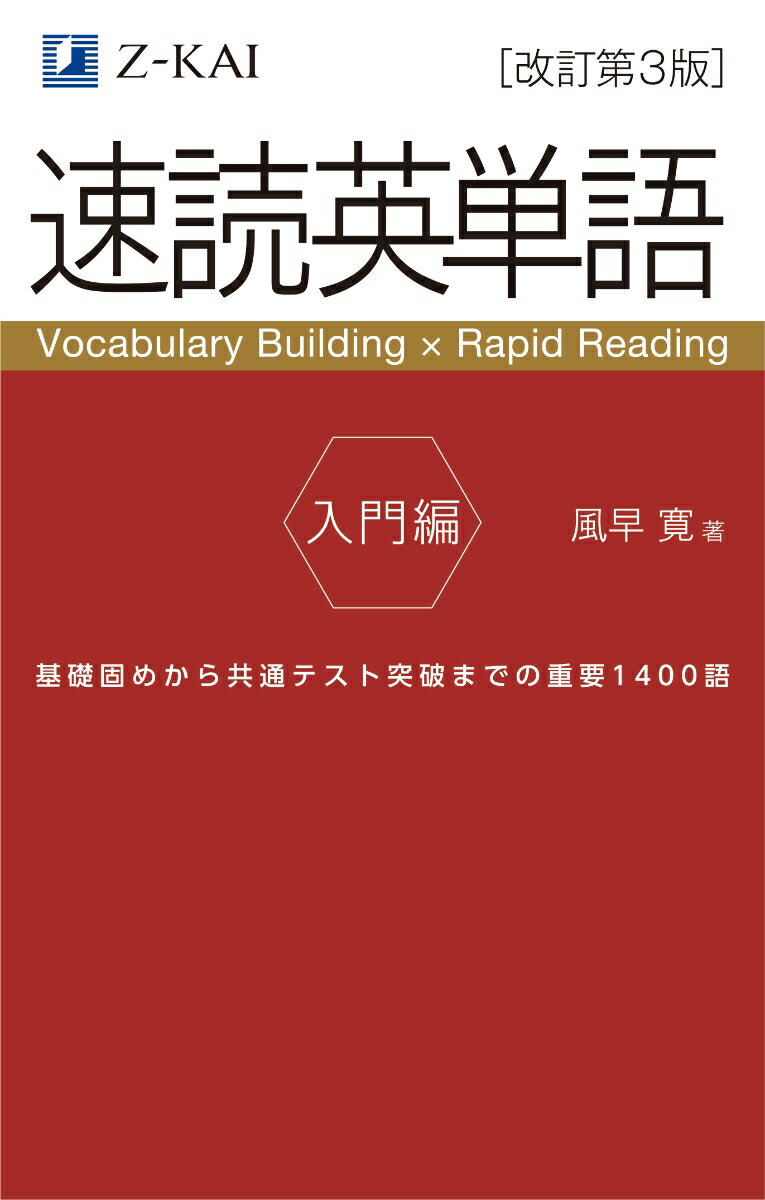 Z-KAI

[改訂第3版]

速読英単語

Vocabulary Building × Rapid Reading

入門編

風早 寛 著

基礎固めから共通テスト突破までの重要1400語